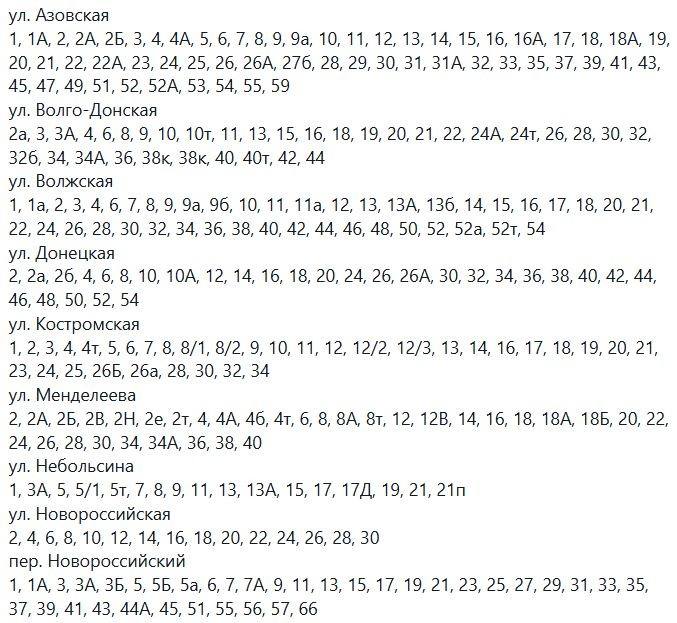 ул. Азовская
1, 1А, 2, 2А, 2Б, 3, 4, 4А, 5, 6, 7, 8, 9, 9а, 10, 11, 12, 13, 14, 15, 16, 16А, 17, 18, 18А, 19, 20, 21, 22, 22А, 23, 24, 25, 26, 26А, 27б, 28, 29, 30, 31, 31А, 32, 33, 35, 37, 39, 41, 43, 45, 47, 49, 51, 52, 52А, 53, 54, 55, 59
ул. Волго-Донская
2а, 3, 3А, 4, 6, 8, 9, 10, 10т, 11, 13, 15, 16, 18, 19, 20, 21, 22, 24А, 24т, 26, 28, 30, 32, 32б, 34, 34А, 36, 38к, 38к, 40, 40т, 42, 44
ул. Волжская
1, 1а, 2, 3, 4, 6, 7, 8, 9, 9а, 9б, 10, 11, 11а, 12, 13, 13А, 13б, 14, 15, 16, 17, 18, 20, 21, 22, 24, 26, 28, 30, 32, 34, 36, 38, 40, 42, 44, 46, 48, 50, 52, 52а, 52т, 54
ул. Донецкая
2, 2а, 2б, 4, 6, 8, 10, 10А, 12, 14, 16, 18, 20, 24, 26, 26А, 30, 32, 34, 36, 38, 40, 42, 44, 46, 48, 50, 52, 54
ул. Костромская
1, 2, 3, 4, 4т, 5, 6, 7, 8, 8/1, 8/2, 9, 10, 11, 12, 12/2, 12/3, 13, 14, 16, 17, 18, 19, 20, 21, 23, 24, 25, 26Б, 26а, 28, 30, 32, 34
ул. Менделеева
2, 2А, 2Б, 2В, 2Н, 2е, 2т, 4, 4А, 4б, 4т, 6, 8, 8А, 8т, 12, 12В, 14, 16, 18, 18А, 18Б, 20, 22, 24, 26, 28, 30, 34, 34А, 36, 38, 40
ул. Небольсина
1, 3А, 5, 5/1, 5т, 7, 8, 9, 11, 13, 13А, 15, 17, 17Д, 19, 21, 21п
ул. Новороссийская
2, 4, 6, 8, 10, 12, 14, 16, 18, 20, 22, 24, 26, 28, 30
пер. Новороссийский
1, 1А, 3, 3А, 3Б, 5, 5Б, 5а, 6, 7, 7А, 9, 11, 13, 15, 17, 19, 21, 23, 25, 27, 29, 31, 33, 35, 37, 39, 41, 43, 44А, 45, 51, 55, 56, 57, 66